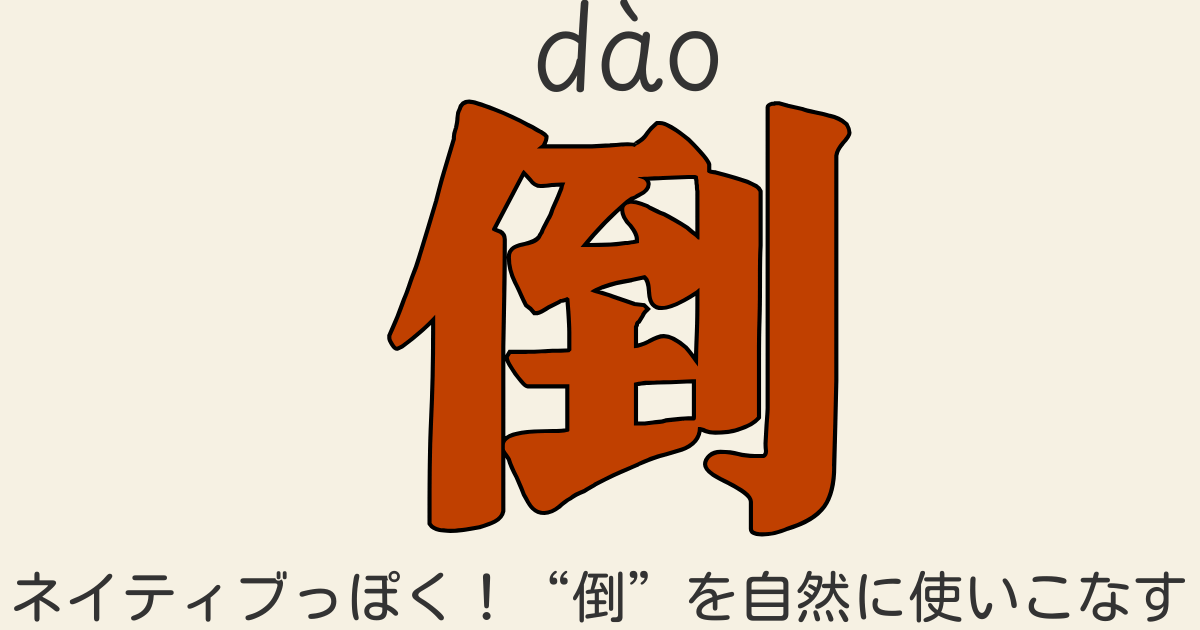 dào

倒

ネイティブっぽく！“倒”を自然に使いこなす